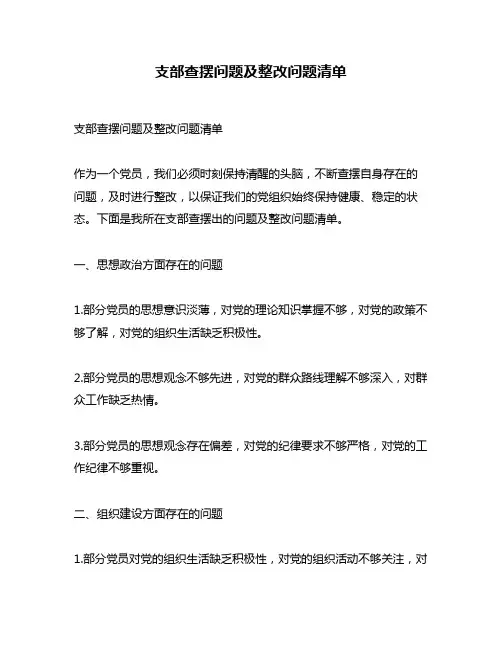 支部查摆问题及整改问题清单

支部查摆问题及整改问题清单

作为一个党员，我们必须时刻保持清醒的头脑，不断查摆自身存在的问题，及时进行整改，以保证我们的党组织始终保持健康、稳定的状态。下面是我所在支部查摆出的问题及整改问题清单。

一、思想政治方面存在的问题

1.部分党员的思想意识淡薄，对党的理论知识掌握不够，对党的政策不够了解，对党的组织生活缺乏积极性。

2.部分党员的思想观念不够先进，对党的群众路线理解不够深入，对群众工作缺乏热情。

3.部分党员的思想观念存在偏差，对党的纪律要求不够严格，对党的工作纪律不够重视。

二、组织建设方面存在的问题

1.部分党员对党的组织生活缺乏积极性，对党的组织活动不够关注，对